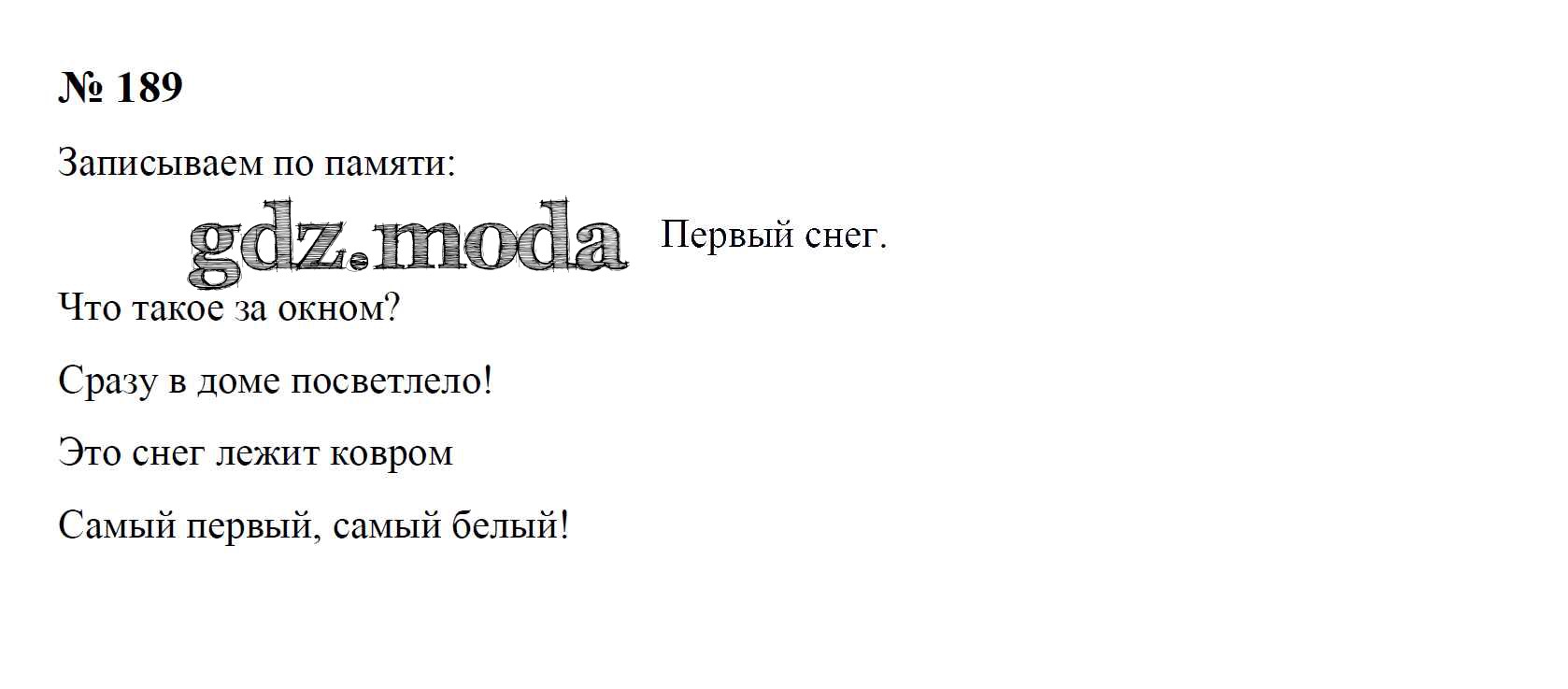 № 189

Записываем по памяти:

Первый снег.

Что такое за окном?

Сразу в доме посветлело!

Это снег лежит ковром

Самый первый, самый белый!

gdz.moda